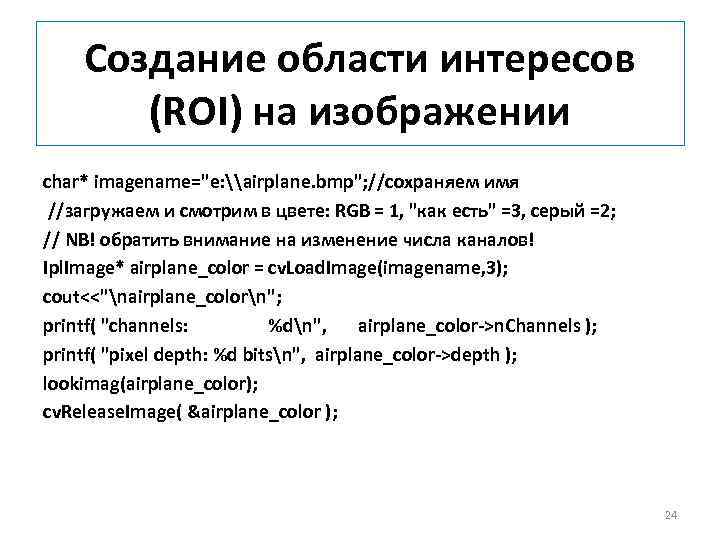 Создание области интересов (ROI) на изображении

char* imagename="e:\\airplane.bmp";//сохраняем имя
//загружаем и смотрим в цвете: RGB = 1, "как есть" =3, серый =2;
// NB! обратить внимание на изменение числа каналов!
IplImage* airplane_color = cvLoadImage(imagename,3);
cout<<"\nairplane_color\n";
printf( "channels: %d\n", airplane_color->nChannels );
printf( "pixel depth: %d bits\n", airplane_color->depth );
lookimag(airplane_color);
cvReleaseImage( &airplane_color );

24